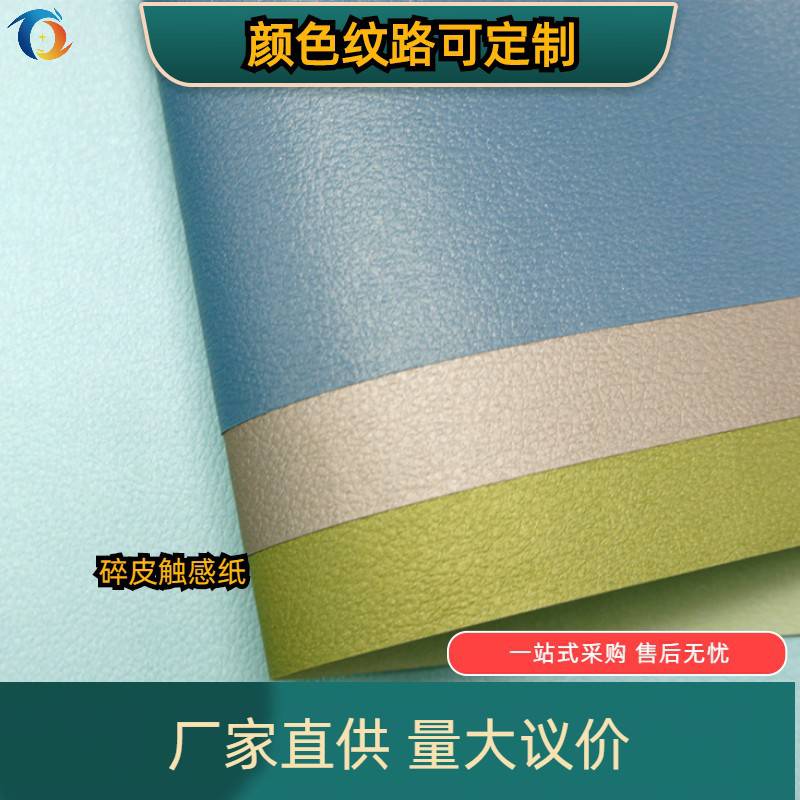 颜色纹路可定制

碎皮触感纸

一站式采购 售后无忧

厂家直供 量大议价